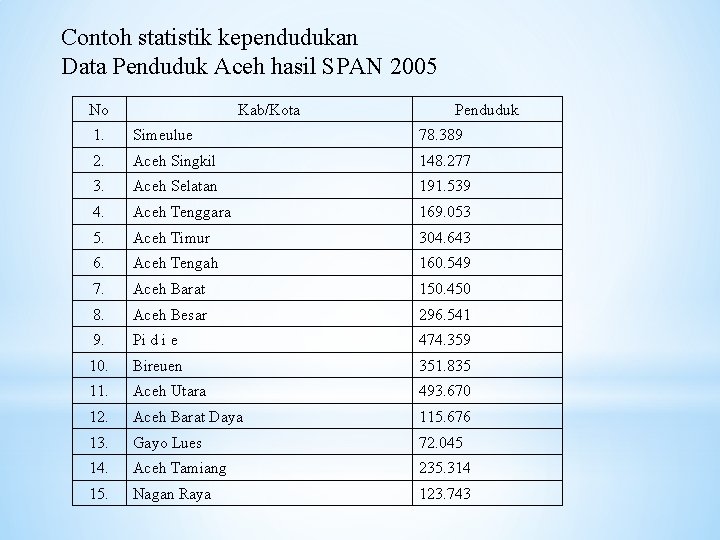 Contoh statistik kependudukan
Data Penduduk Aceh hasil SPAN 2005

| No | Kab/Kota | Penduduk |
|---|---|---|
| 1. | Simeulue | 78.389 |
| 2. | Aceh Singkil | 148.277 |
| 3. | Aceh Selatan | 191.539 |
| 4. | Aceh Tenggara | 169.053 |
| 5. | Aceh Timur | 304.643 |
| 6. | Aceh Tengah | 160.549 |
| 7. | Aceh Barat | 150.450 |
| 8. | Aceh Besar | 296.541 |
| 9. | Pi d i e | 474.359 |
| 10. | Bireuen | 351.835 |
| 11. | Aceh Utara | 493.670 |
| 12. | Aceh Barat Daya | 115.676 |
| 13. | Gayo Lues | 72.045 |
| 14. | Aceh Tamiang | 235.314 |
| 15. | Nagan Raya | 123.743 |